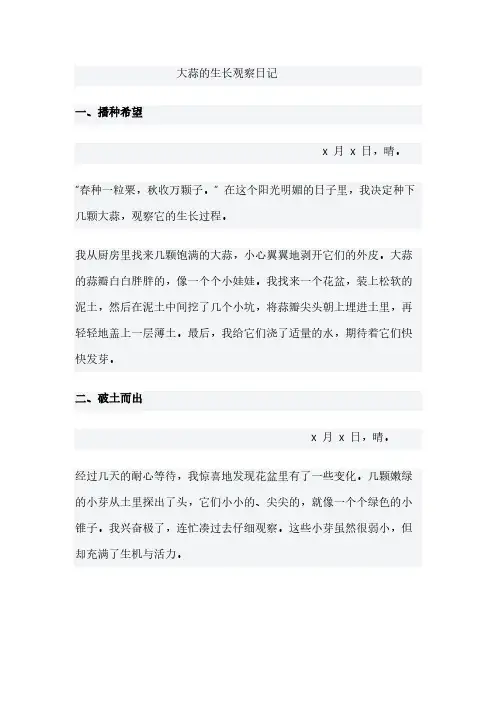 大蒜的生长观察日记

一、播种希望

x 月 x 日，晴。

“春种一粒粟，秋收万颗子。” 在这个阳光明媚的日子里，我决定种下几颗大蒜，观察它的生长过程。

我从厨房里找来几颗饱满的大蒜，小心翼翼地剥开它们的外皮。大蒜的蒜瓣白白胖胖的，像一个个小娃娃。我找来一个花盆，装上松软的泥土，然后在泥土中间挖了几个小坑，将蒜瓣尖头朝上埋进土里，再轻轻地盖上一层薄土。最后，我给它们浇了适量的水，期待着它们快快发芽。

二、破土而出

x 月 x 日，晴。

经过几天的耐心等待，我惊喜地发现花盆里有了一些变化。几颗嫩绿的小芽从土里探出了头，它们小小的、尖尖的，就像一个个绿色的小锥子。我兴奋极了，连忙凑过去仔细观察。这些小芽虽然很弱小，但却充满了生机与活力。